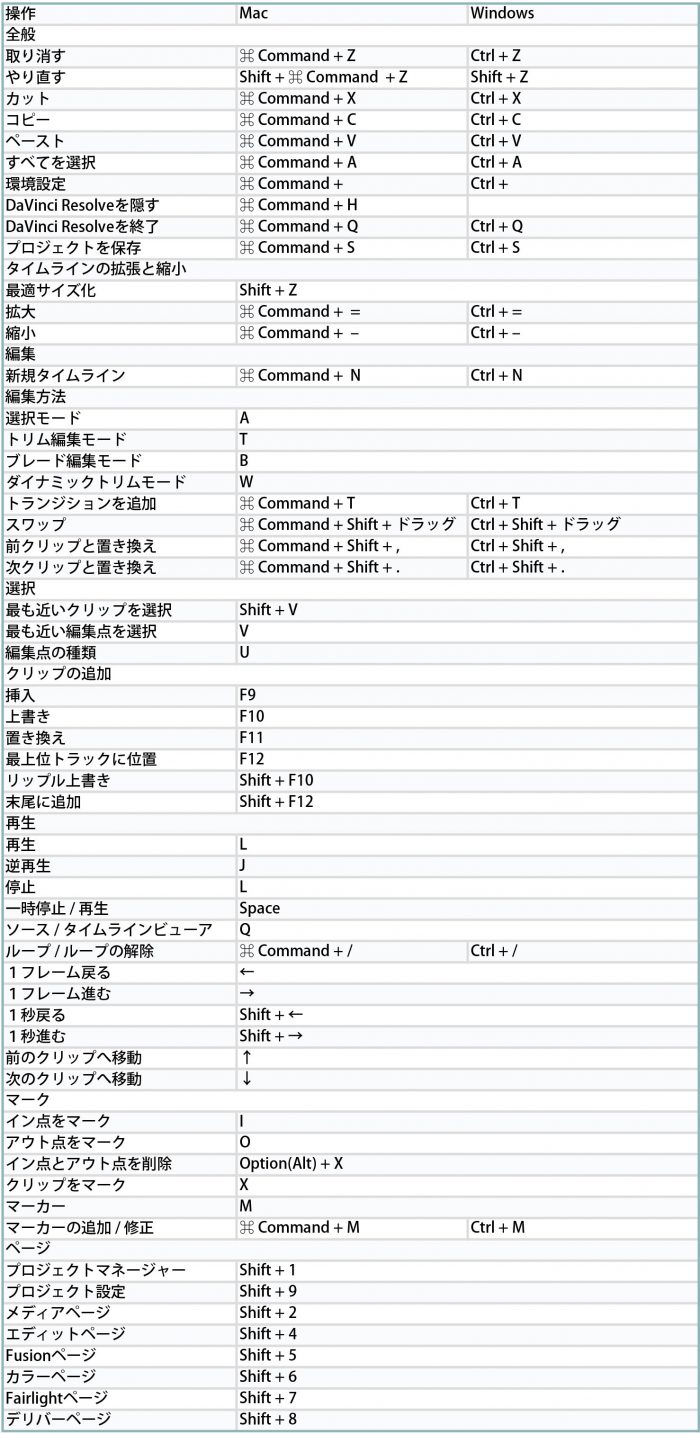 | 操作 | Mac | Windows |
|---|---|---|
| 全般 | | |
| 取り消す | ⌘ Command + Z | Ctrl + Z |
| やり直す | Shift + ⌘ Command + Z | Shift + Z |
| カット | ⌘ Command + X | Ctrl + X |
| コピー | ⌘ Command + C | Ctrl + C |
| ペースト | ⌘ Command + V | Ctrl + V |
| すべてを選択 | ⌘ Command + A | Ctrl + A |
| 環境設定 | ⌘ Command + | Ctrl + |
| DaVinci Resolveを隠す | ⌘ Command + H | |
| DaVinci Resolveを終了 | ⌘ Command + Q | Ctrl + Q |
| プロジェクトを保存 | ⌘ Command + S | Ctrl + S |
| タイムラインの拡張と縮小 | | |
| 最適サイズ化 | Shift + Z | |
| 拡大 | ⌘ Command + = | Ctrl + = |
| 縮小 | ⌘ Command + − | Ctrl + − |
| 編集 | | |
| 新規タイムライン | ⌘ Command + N | Ctrl + N |
| 編集方法 | | |
| 選択モード | A | |
| トリム編集モード | T | |
| ブレード編集モード | B | |
| ダイナミックトリムモード | W | |
| トランジションを追加 | ⌘ Command + T | Ctrl + T |
| スワップ | ⌘ Command + Shift + ドラッグ | Ctrl + Shift + ドラッグ |
| 前クリップと置き換え | ⌘ Command + Shift + , | Ctrl + Shift + , |
| 次クリップと置き換え | ⌘ Command + Shift + . | Ctrl + Shift + . |
| 選択 | | |
| 最も近いクリップを選択 | Shift + V | |
| 最も近い編集点を選択 | V | |
| 編集点の種類 | U | |
| クリップの追加 | | |
| 挿入 | F9 | |
| 上書き | F10 | |
| 置き換え | F11 | |
| 最上位トラックに位置 | F12 | |
| リップル上書き | Shift + F10 | |
| 末尾に追加 | Shift + F12 | |
| 再生 | | |
| 再生 | L | |
| 逆再生 | J | |
| 停止 | L | |
| 一時停止 / 再生 | Space | |
| ソース / タイムラインビューア | Q | |
| ループ / ループの解除 | ⌘ Command + / | Ctrl + / |
| 1フレーム戻る | ← | |
| 1フレーム進む | → | |
| 1秒戻る | Shift + ← | |
| 1秒進む | Shift + → | |
| 前のクリップへ移動 | ↑ | |
| 次のクリップへ移動 | ↓ | |
| マーク | | |
| イン点をマーク | I | |
| アウト点をマーク | O | |
| イン点とアウト点を削除 | Option(Alt) + X | |
| クリップをマーク | X | |
| マーカー | M | |
| マーカーの追加 / 修正 | ⌘ Command + M | Ctrl + M |
| ページ | | |
| プロジェクトマネージャー | Shift + 1 | |
| プロジェクト設定 | Shift + 9 | |
| メディアページ | Shift + 2 | |
| エディットページ | Shift + 4 | |
| Fusionページ | Shift + 5 | |
| カラーページ | Shift + 6 | |
| Fairlightページ | Shift + 7 | |
| デリバーページ | Shift + 8 | |